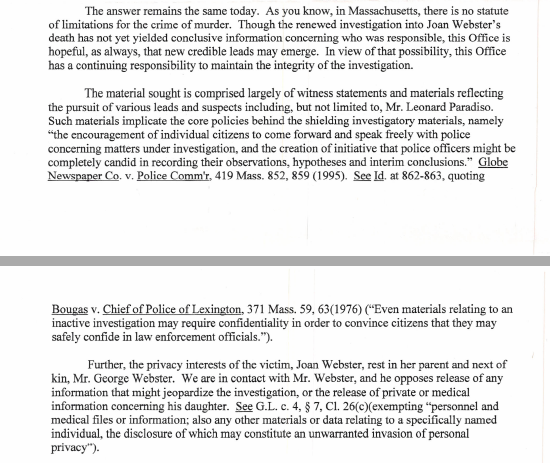 The answer remains the same today. As you know, in Massachusetts, there is no statute of limitations for the crime of murder. Though the renewed investigation into Joan Webster's death has not yet yielded conclusive information concerning who was responsible, this Office is hopeful, as always, that new credible leads may emerge. In view of that possibility, this Office has a continuing responsibility to maintain the integrity of the investigation.

The material sought is comprised largely of witness statements and materials reflecting the pursuit of various leads and suspects including, but not limited to, Mr. Leonard Paradiso. Such materials implicate the core policies behind the shielding investigatory materials, namely "the encouragement of individual citizens to come forward and speak freely with police concerning matters under investigation, and the creation of initiative that police officers might be completely candid in recording their observations, hypotheses and interim conclusions." Globe Newspaper Co. v. Police Comm'r, 419 Mass. 852, 859 (1995). See Id. at 862-863, quoting

Bougas v. Chief of Police of Lexington, 371 Mass. 59, 63(1976) ("Even materials relating to an inactive investigation may require confidentiality in order to convince citizens that they may safely confide in law enforcement officials.").

Further, the privacy interests of the victim, Joan Webster, rest in her parent and next of kin, Mr. George Webster. We are in contact with Mr. Webster, and he opposes release of any information that might jeopardize the investigation, or the release of private or medical information concerning his daughter. See G.L. c. 4, § 7, Cl. 26(c)(exempting "personnel and medical files or information; also any other materials or data relating to a specifically named individual, the disclosure of which may constitute an unwarranted invasion of personal privacy").